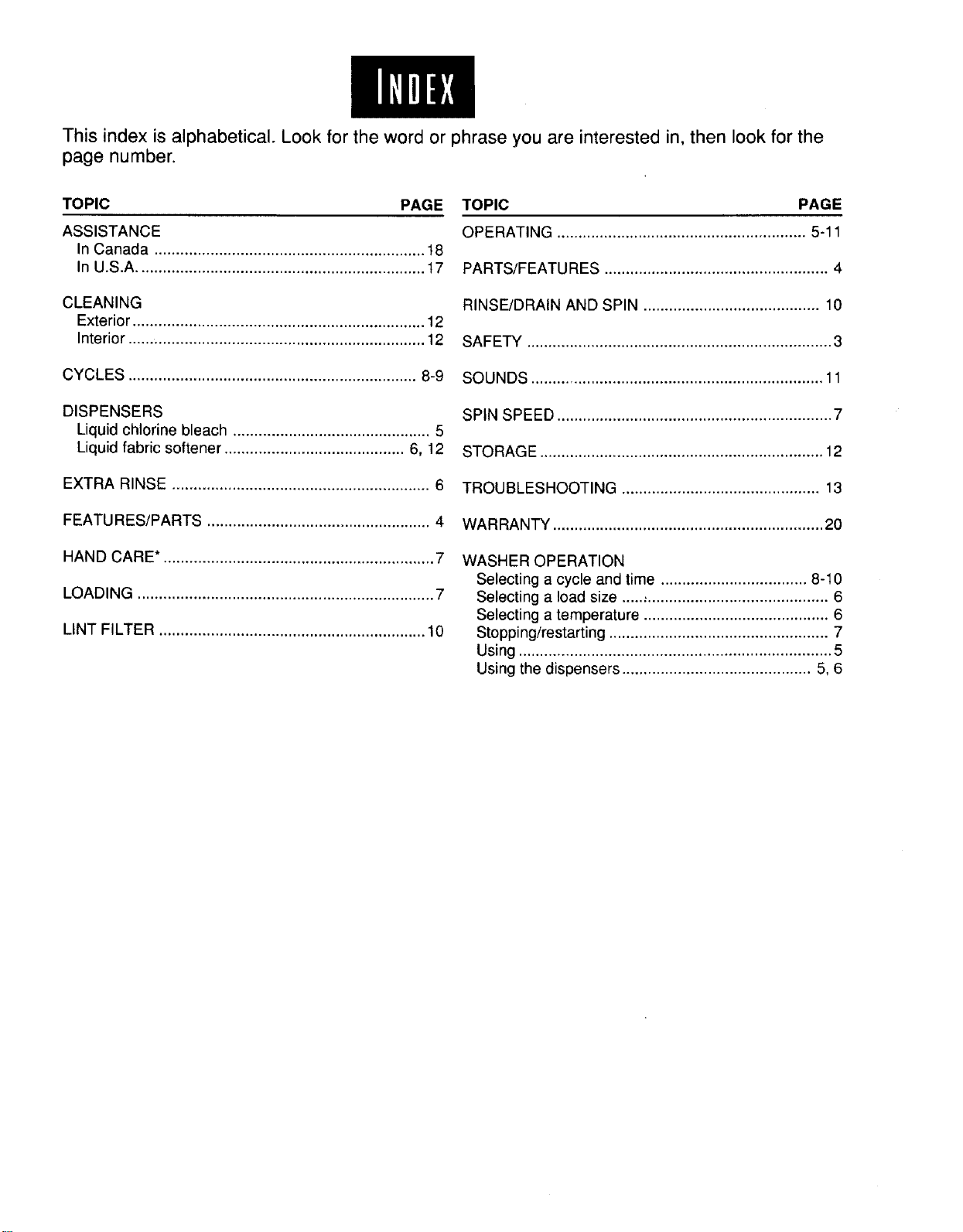 INDEX

This index is alphabetical. Look for the word or phrase you are interested in, then look for the page number.

TOPIC PAGE

ASSISTANCE
In Canada 18
In U.S.A. 17

CLEANING
Exterior 12
Interior 12

CYCLES 8-9

DISPENSERS
Liquid chlorine bleach 5
Liquid fabric softener 6, 12

EXTRA RINSE 6

FEATURES/PARTS 4

HAND CARE* 7

LOADING 7

LINT FILTER 10

TOPIC PAGE

OPERATING 5-11

PARTS/FEATURES 4

RINSE/DRAIN AND SPIN 10

SAFETY 3

SOUNDS 11

SPIN SPEED 7

STORAGE 12

TROUBLESHOOTING 13

WARRANTY 20

WASHER OPERATION
Selecting a cycle and time 8-10
Selecting a load size 6
Selecting a temperature 6
Stopping/restarting 7
Using 5
Using the dispensers 5, 6